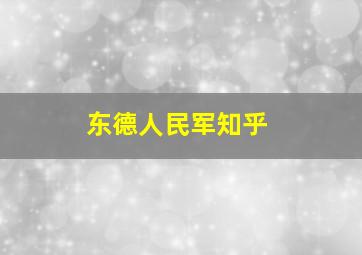 东德人民军知乎